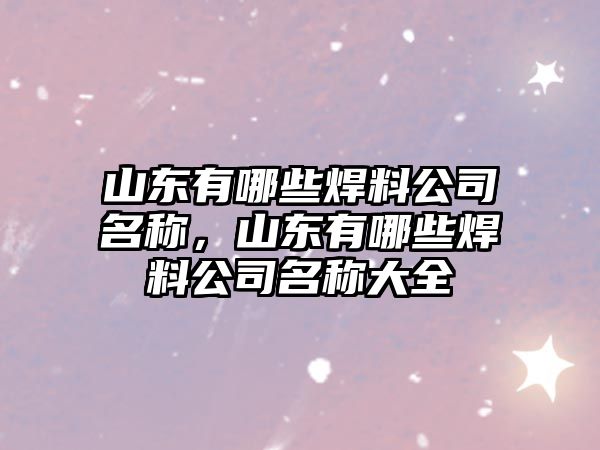 山东有哪些焊料公司名称，山东有哪些焊料公司名称大全